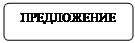 ПРЕДЛОЖЕНИЕ